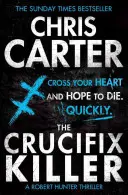 THE SUNDAY TIMES BESTSELLER

CHRIS CARTER

CROSS YOUR HEART AND HOPE TO DIE. QUICKLY.

THE CRUCIFIX KILLER

A ROBERT HUNTER THRILLER